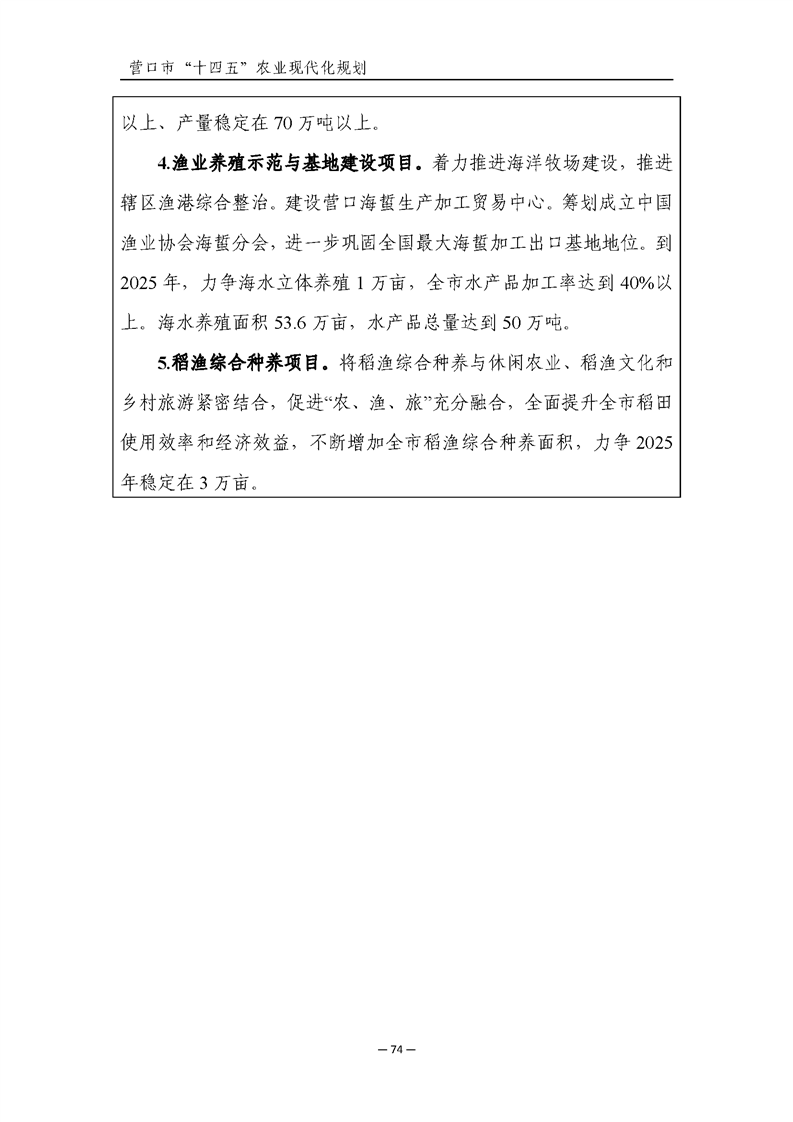 营口市“十四五”农业现代化规划

以上、产量稳定在 70 万吨以上。

4.渔业养殖示范与基地建设项目。着力推进海洋牧场建设，推进辖区渔港综合整治。建设营口海蜇生产加工贸易中心。筹划成立中国渔业协会海蜇分会，进一步巩固全国最大海蜇加工出口基地地位。到 2025 年，力争海水立体养殖 1 万亩，全市水产品加工率达到 40%以上。海水养殖面积 53.6 万亩，水产品总量达到 50 万吨。

5.稻渔综合种养项目。将稻渔综合种养与休闲农业、稻渔文化和乡村旅游紧密结合，促进“农、渔、旅”充分融合，全面提升全市稻田使用效率和经济效益，不断增加全市稻渔综合种养面积，力争 2025 年稳定在 3 万亩。

— 74 —